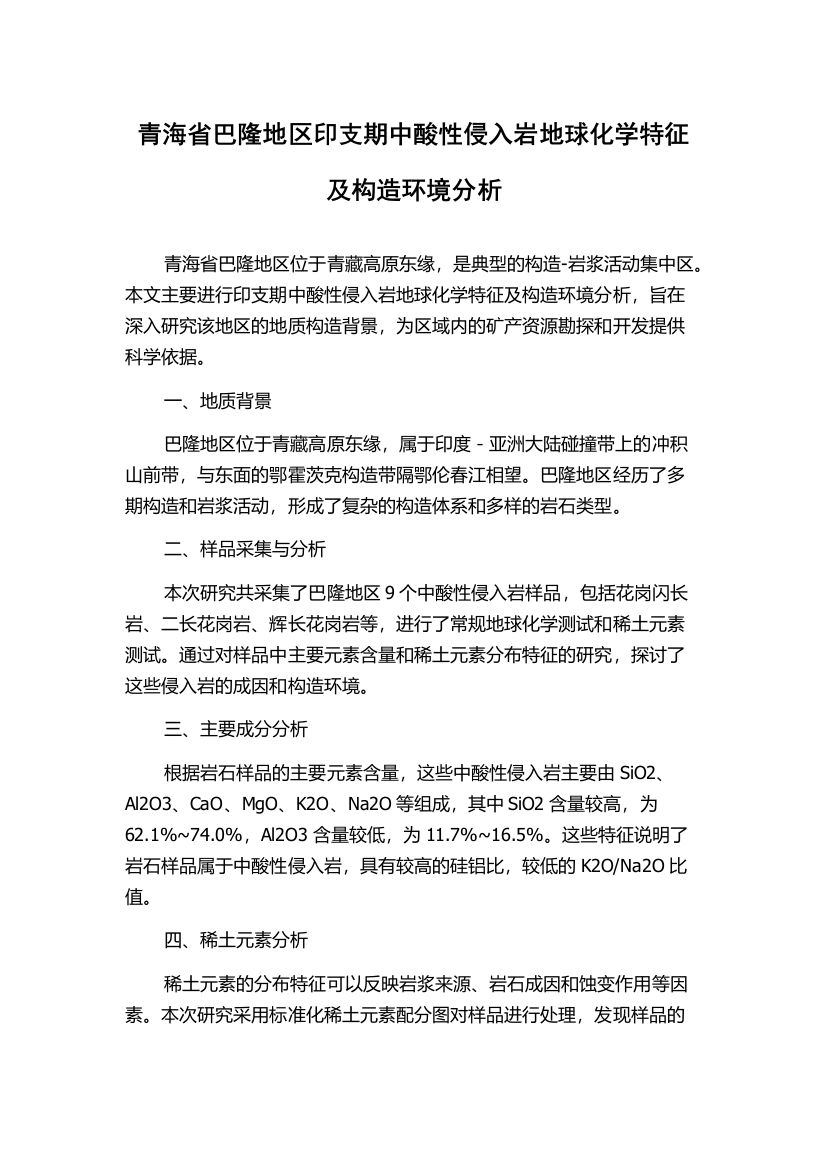 青海省巴隆地区印支期中酸性侵入岩地球化学特征及构造环境分析

青海省巴隆地区位于青藏高原东缘，是典型的构造-岩浆活动集中区。本文主要进行印支期中酸性侵入岩地球化学特征及构造环境分析，旨在深入研究该地区的地质构造背景，为区域内的矿产资源勘探和开发提供科学依据。

一、地质背景

巴隆地区位于青藏高原东缘，属于印度 - 亚洲大陆碰撞带上的冲积山前带，与东面的鄂霍茨克构造带隔鄂伦春江相望。巴隆地区经历了多期构造和岩浆活动，形成了复杂的构造体系和多样的岩石类型。

二、样品采集与分析

本次研究共采集了巴隆地区 9 个中酸性侵入岩样品，包括花岗闪长岩、二长花岗岩、辉长花岗岩等，进行了常规地球化学测试和稀土元素测试。通过对样品中主要元素含量和稀土元素分布特征的研究，探讨了这些侵入岩的成因和构造环境。

三、主要成分分析

根据岩石样品的主要元素含量，这些中酸性侵入岩主要由 SiO2、Al2O3、CaO、MgO、K2O、Na2O 等组成，其中 SiO2 含量较高，为 62.1%~74.0%，Al2O3 含量较低，为 11.7%~16.5%。这些特征说明了岩石样品属于中酸性侵入岩，具有较高的硅铝比，较低的 K2O/Na2O 比值。

四、稀土元素分析

稀土元素的分布特征可以反映岩浆来源、岩石成因和蚀变作用等因素。本次研究采用标准化稀土元素配分图对样品进行处理，发现样品的